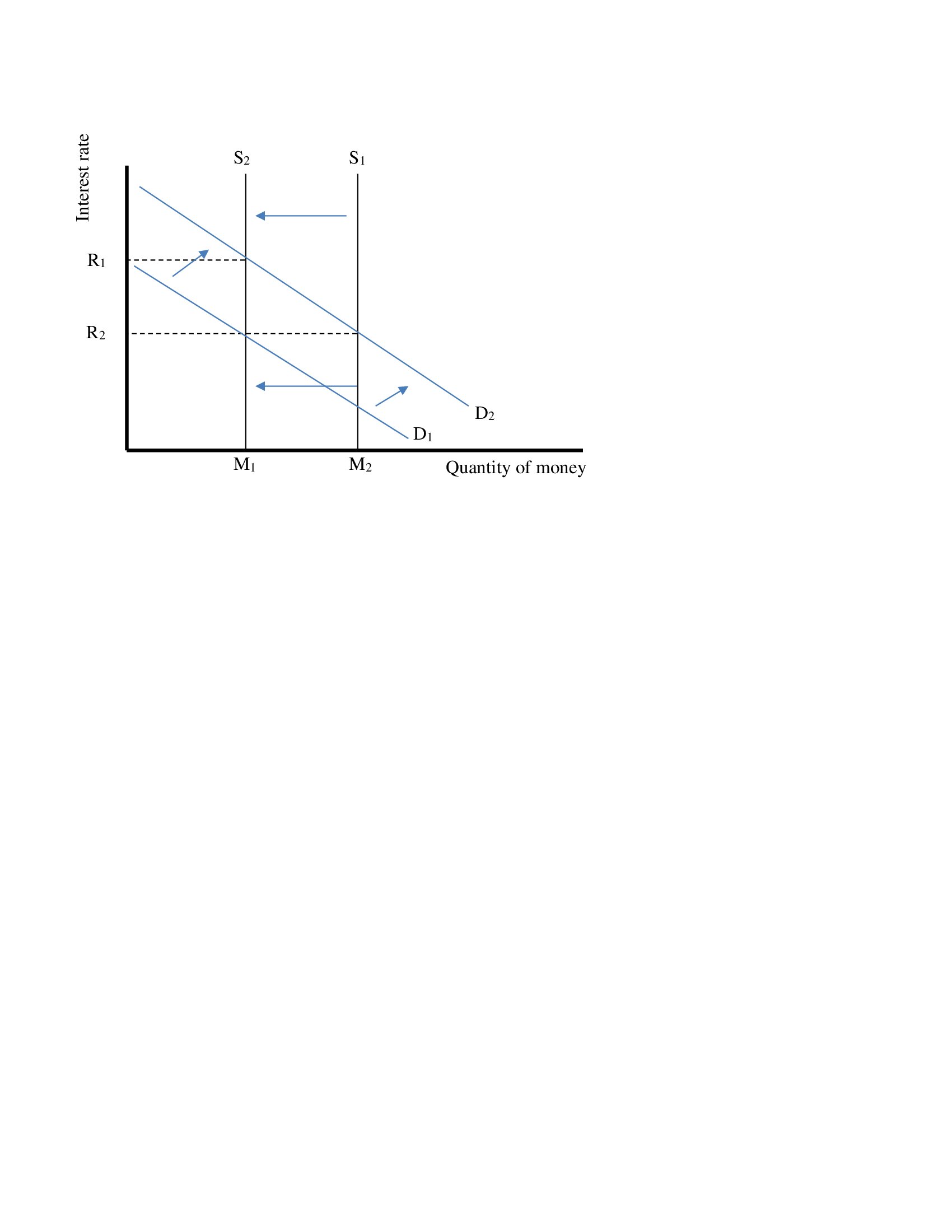 Interest rate

$S_2$ $S_1$

$R_1$

$R_2$

$D_2$

$D_1$

$M_1$ $M_2$ Quantity of money